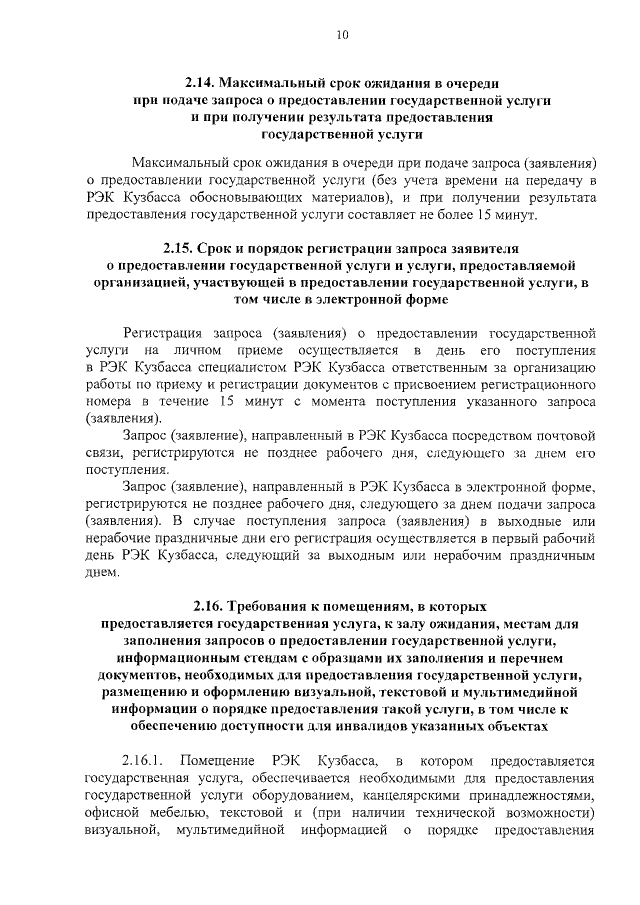 10

2.14. Максимальный срок ожидания в очереди при подаче запроса о предоставлении государственной услуги и при получении результата предоставления государственной услуги

Максимальный срок ожидания в очереди при подаче запроса (заявления) о предоставлении государственной услуги (без учета времени на передачу в РЭК Кузбасса обосновывающих материалов), и при получении результата предоставления государственной услуги составляет не более 15 минут.

2.15. Срок и порядок регистрации запроса заявителя о предоставлении государственной услуги и услуги, предоставляемой организацией, участвующей в предоставлении государственной услуги, в том числе в электронной форме

Регистрация запроса (заявления) о предоставлении государственной услуги на личном приеме осуществляется в день его поступления в РЭК Кузбасса специалистом РЭК Кузбасса ответственным за организацию работы по приему и регистрации документов с присвоением регистрационного номера в течение 15 минут с момента поступления указанного запроса (заявления).

Запрос (заявление), направленный в РЭК Кузбасса посредством почтовой связи, регистрируются не позднее рабочего дня, следующего за днем его поступления.

Запрос (заявление), направленный в РЭК Кузбасса в электронной форме, регистрируются не позднее рабочего дня, следующего за днем подачи запроса (заявления). В случае поступления запроса (заявления) в выходные или нерабочие праздничные дни его регистрация осуществляется в первый рабочий день РЭК Кузбасса, следующий за выходным или нерабочим праздничным днем.

2.16. Требования к помещениям, в которых предоставляется государственная услуга, к залу ожидания, местам для заполнения запросов о предоставлении государственной услуги, информационным стендам с образцами их заполнения и перечнем документов, необходимых для предоставления государственной услуги, размещению и оформлению визуальной, текстовой и мультимедийной информации о порядке предоставления такой услуги, в том числе к обеспечению доступности для инвалидов указанных объектах

2.16.1. Помещение РЭК Кузбасса, в котором предоставляется государственная услуга, обеспечивается необходимыми для предоставления государственной услуги оборудованием, канцелярскими принадлежностями, офисной мебелью, текстовой и (при наличии технической возможности) визуальной, мультимедийной информацией о порядке предоставления